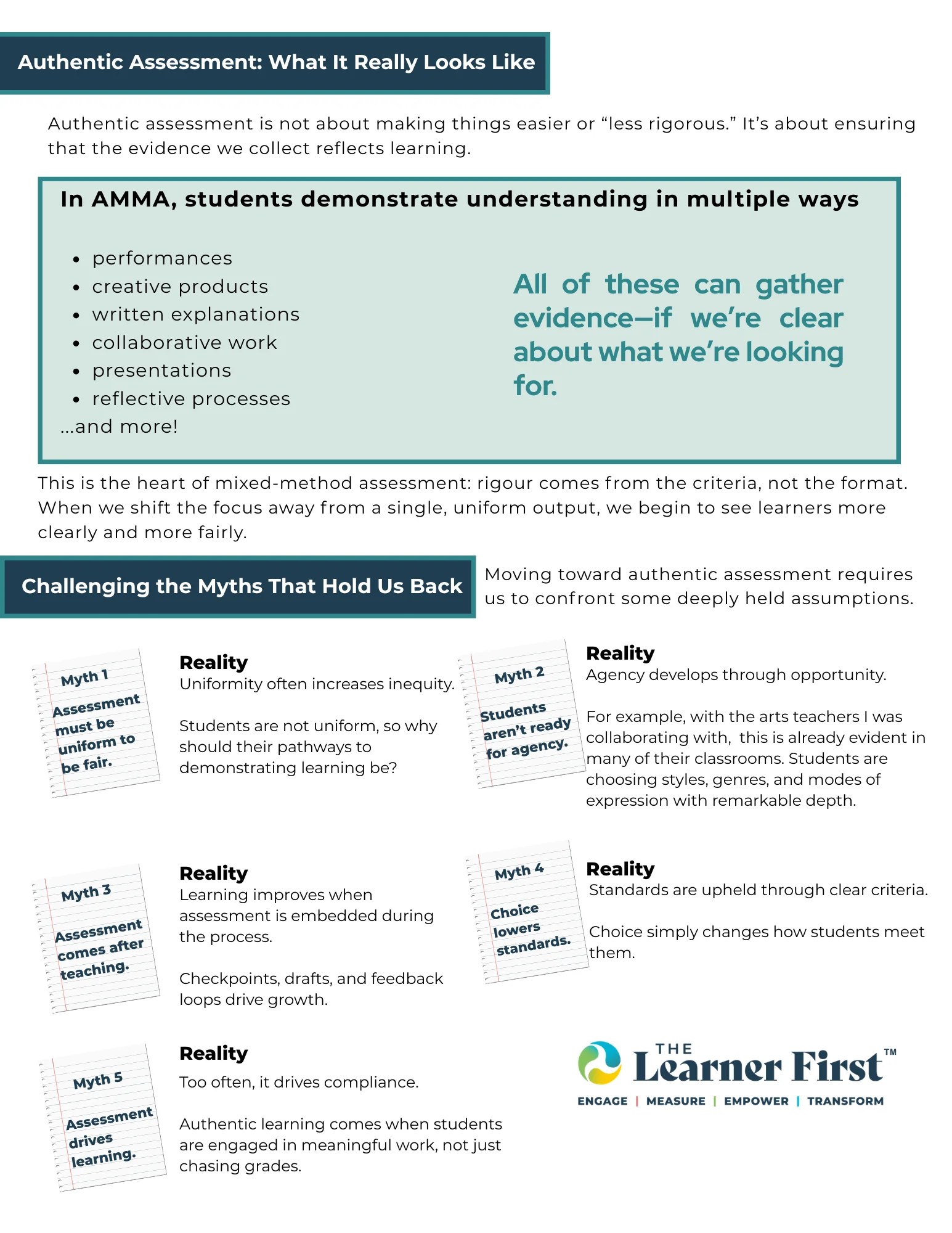 Authentic Assessment: What It Really Looks Like

Authentic assessment is not about making things easier or “less rigorous.” It’s about ensuring that the evidence we collect reflects learning.

In AMMA, students demonstrate understanding in multiple ways

- performances
- creative products
- written explanations
- collaborative work
- presentations
- reflective processes

...and more!

All of these can gather evidence—if we’re clear about what we’re looking for.

This is the heart of mixed-method assessment: rigour comes from the criteria, not the format. When we shift the focus away from a single, uniform output, we begin to see learners more clearly and more fairly.

Challenging the Myths That Hold Us Back

Moving toward authentic assessment requires us to confront some deeply held assumptions.

Myth 1
Assessment must be uniform to be fair.

Reality
Uniformity often increases inequity.

Students are not uniform, so why should their pathways to demonstrating learning be?

Myth 2
Students aren’t ready for agency.

Reality
Agency develops through opportunity.

For example, with the arts teachers I was collaborating with, this is already evident in many of their classrooms. Students are choosing styles, genres, and modes of expression with remarkable depth.

Myth 3
Assessment comes after teaching.

Reality
Learning improves when assessment is embedded during the process.

Checkpoints, drafts, and feedback loops drive growth.

Myth 4
Choice lowers standards.

Reality
Standards are upheld through clear criteria.

Choice simply changes how students meet them.

Myth 5
Assessment drives learning.

Reality
Too often, it drives compliance.

Authentic learning comes when students are engaged in meaningful work, not just chasing grades.

THE Learner First™
ENGAGE | MEASURE | EMPOWER | TRANSFORM